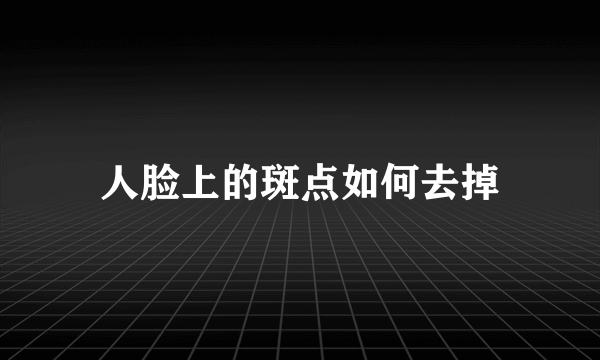 人脸上的斑点如何去掉